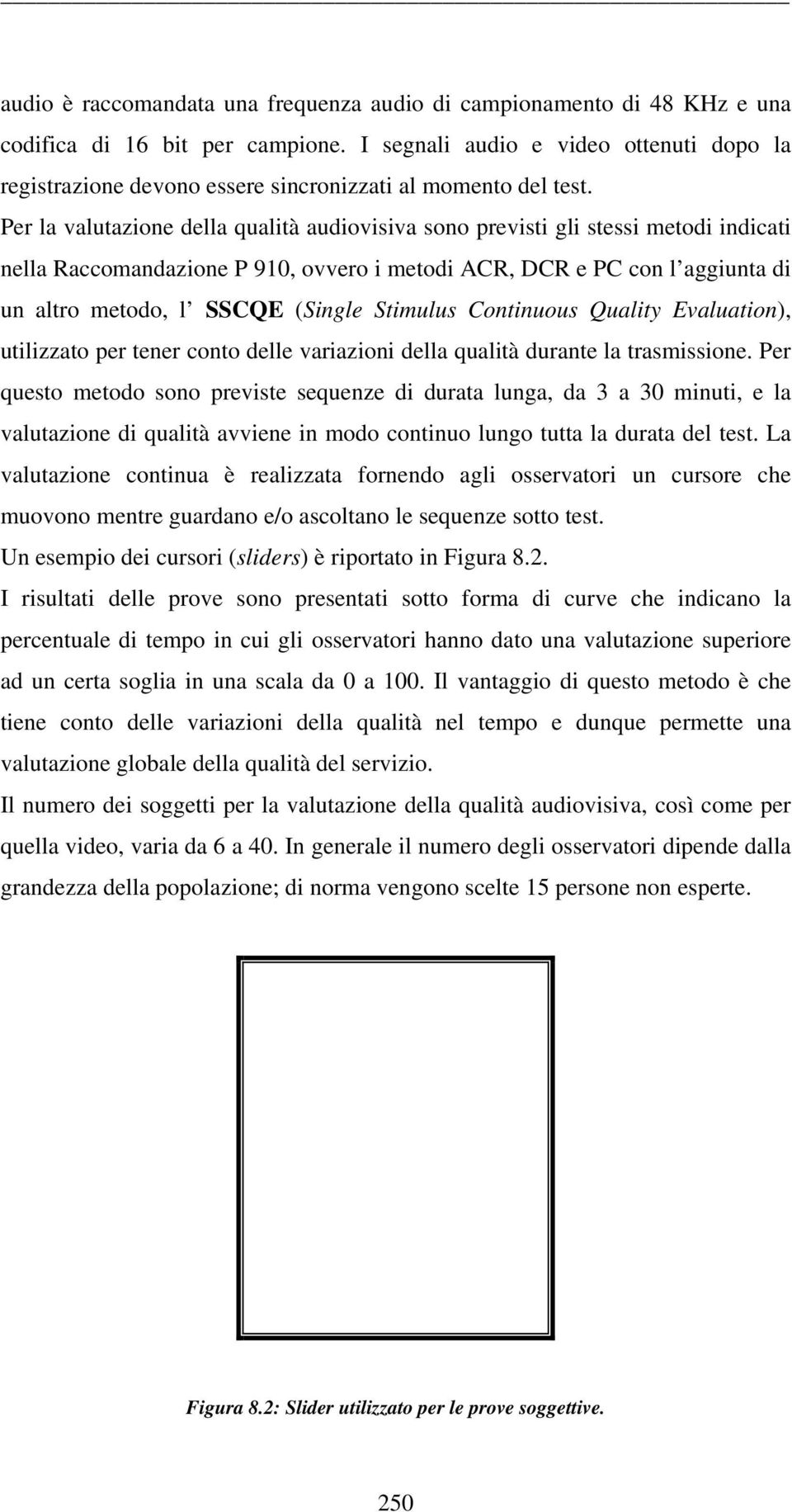 audio è raccomandata una frequenza audio di campionamento di 48 KHz e una codifica di 16 bit per campione. I segnali audio e video ottenuti dopo la registrazione devono essere sincronizzati al momento del test.

Per la valutazione della qualità audiovisiva sono previsti gli stessi metodi indicati nella Raccomandazione P 910, ovvero i metodi ACR, DCR e PC con l'aggiunta di un altro metodo, l' SSCQE (Single Stimulus Continuous Quality Evaluation), utilizzato per tener conto delle variazioni della qualità durante la trasmissione. Per questo metodo sono previste sequenze di durata lunga, da 3 a 30 minuti, e la valutazione di qualità avviene in modo continuo lungo tutta la durata del test. La valutazione continua è realizzata fornendo agli osservatori un cursore che muovono mentre guardano e/o ascoltano le sequenze sotto test.

Un esempio dei cursori (sliders) è riportato in Figura 8.2.

I risultati delle prove sono presentati sotto forma di curve che indicano la percentuale di tempo in cui gli osservatori hanno dato una valutazione superiore ad un certa soglia in una scala da 0 a 100. Il vantaggio di questo metodo è che tiene conto delle variazioni della qualità nel tempo e dunque permette una valutazione globale della qualità del servizio.

Il numero dei soggetti per la valutazione della qualità audiovisiva, così come per quella video, varia da 6 a 40. In generale il numero degli osservatori dipende dalla grandezza della popolazione; di norma vengono scelte 15 persone non esperte.

Figura 8.2: Slider utilizzato per le prove soggettive.

250